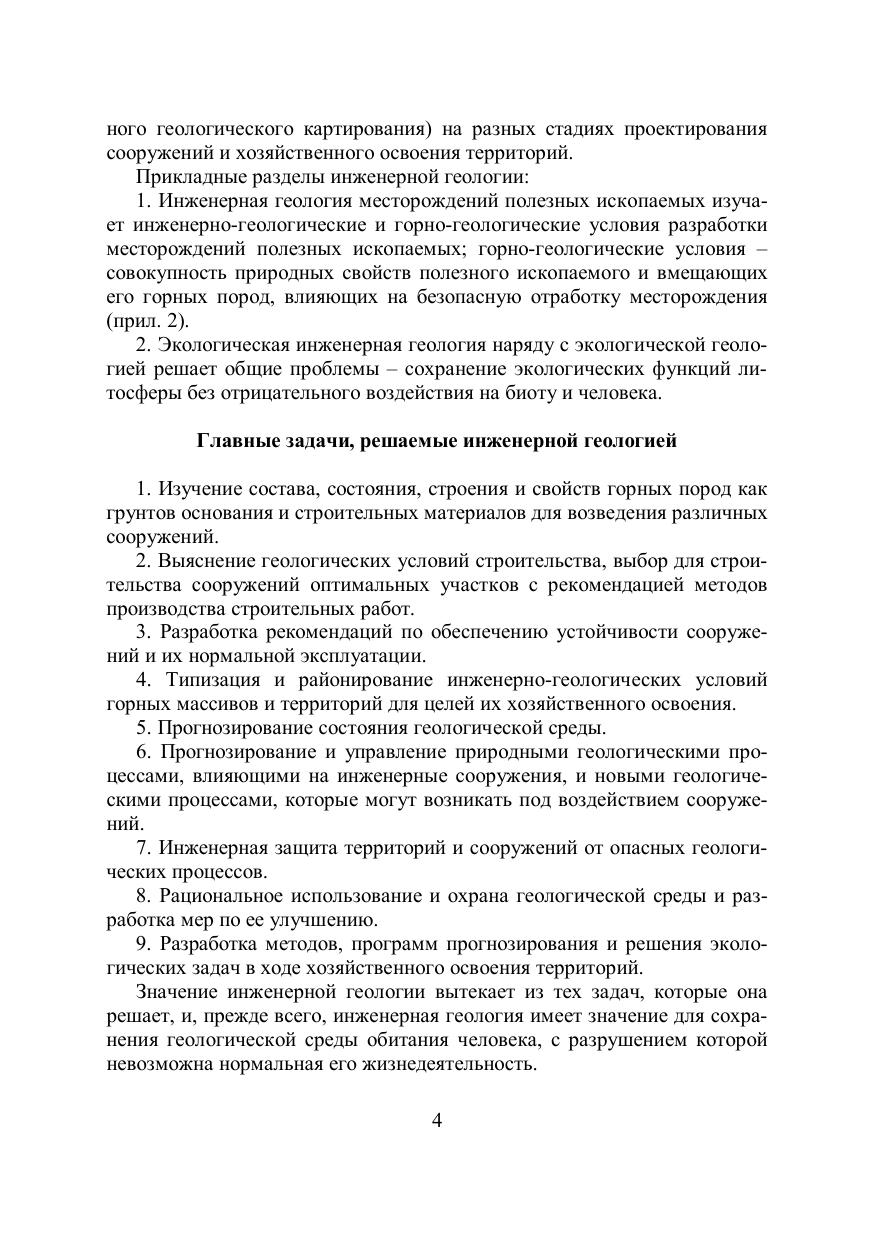 ного геологического картирования) на разных стадиях проектирования сооружений и хозяйственного освоения территорий.

Прикладные разделы инженерной геологии:

1. Инженерная геология месторождений полезных ископаемых изучает инженерно-геологические и горно-геологические условия разработки месторождений полезных ископаемых; горно-геологические условия – совокупность природных свойств полезного ископаемого и вмещающих его горных пород, влияющих на безопасную отработку месторождения (прил. 2).

2. Экологическая инженерная геология наряду с экологической геологией решает общие проблемы – сохранение экологических функций литосферы без отрицательного воздействия на биоту и человека.

Главные задачи, решаемые инженерной геологией

1. Изучение состава, состояния, строения и свойств горных пород как грунтов основания и строительных материалов для возведения различных сооружений.

2. Выяснение геологических условий строительства, выбор для строительства сооружений оптимальных участков с рекомендацией методов производства строительных работ.

3. Разработка рекомендаций по обеспечению устойчивости сооружений и их нормальной эксплуатации.

4. Типизация и районирование инженерно-геологических условий горных массивов и территорий для целей их хозяйственного освоения.

5. Прогнозирование состояния геологической среды.

6. Прогнозирование и управление природными геологическими процессами, влияющими на инженерные сооружения, и новыми геологическими процессами, которые могут возникать под воздействием сооружений.

7. Инженерная защита территорий и сооружений от опасных геологических процессов.

8. Рациональное использование и охрана геологической среды и разработка мер по ее улучшению.

9. Разработка методов, программ прогнозирования и решения экологических задач в ходе хозяйственного освоения территорий.

Значение инженерной геологии вытекает из тех задач, которые она решает, и, прежде всего, инженерная геология имеет значение для сохранения геологической среды обитания человека, с разрушением которой невозможна нормальная его жизнедеятельность.

4